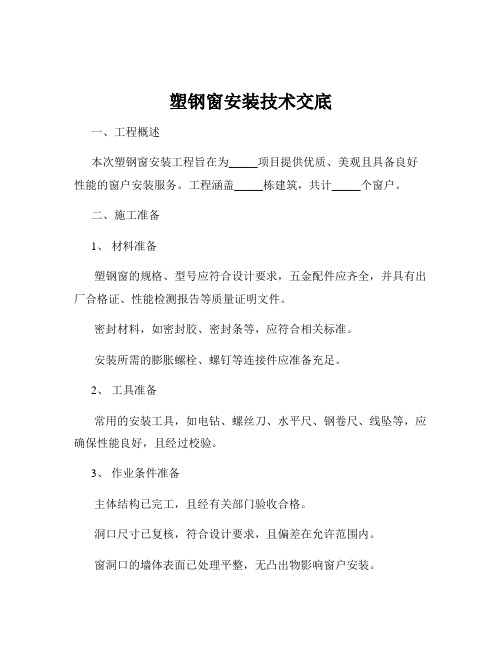 塑钢窗安装技术交底

一、工程概述

本次塑钢窗安装工程旨在为_____项目提供优质、美观且具备良好性能的窗户安装服务。工程涵盖_____栋建筑，共计_____个窗户。

二、施工准备

1、 材料准备

塑钢窗的规格、型号应符合设计要求，五金配件应齐全，并具有出厂合格证、性能检测报告等质量证明文件。

密封材料，如密封胶、密封条等，应符合相关标准。

安装所需的膨胀螺栓、螺钉等连接件应准备充足。

2、 工具准备

常用的安装工具，如电钻、螺丝刀、水平尺、钢卷尺、线坠等，应确保性能良好，且经过校验。

3、 作业条件准备

主体结构已完工，且经有关部门验收合格。

洞口尺寸已复核，符合设计要求，且偏差在允许范围内。

窗洞口的墙体表面已处理平整，无凸出物影响窗户安装。